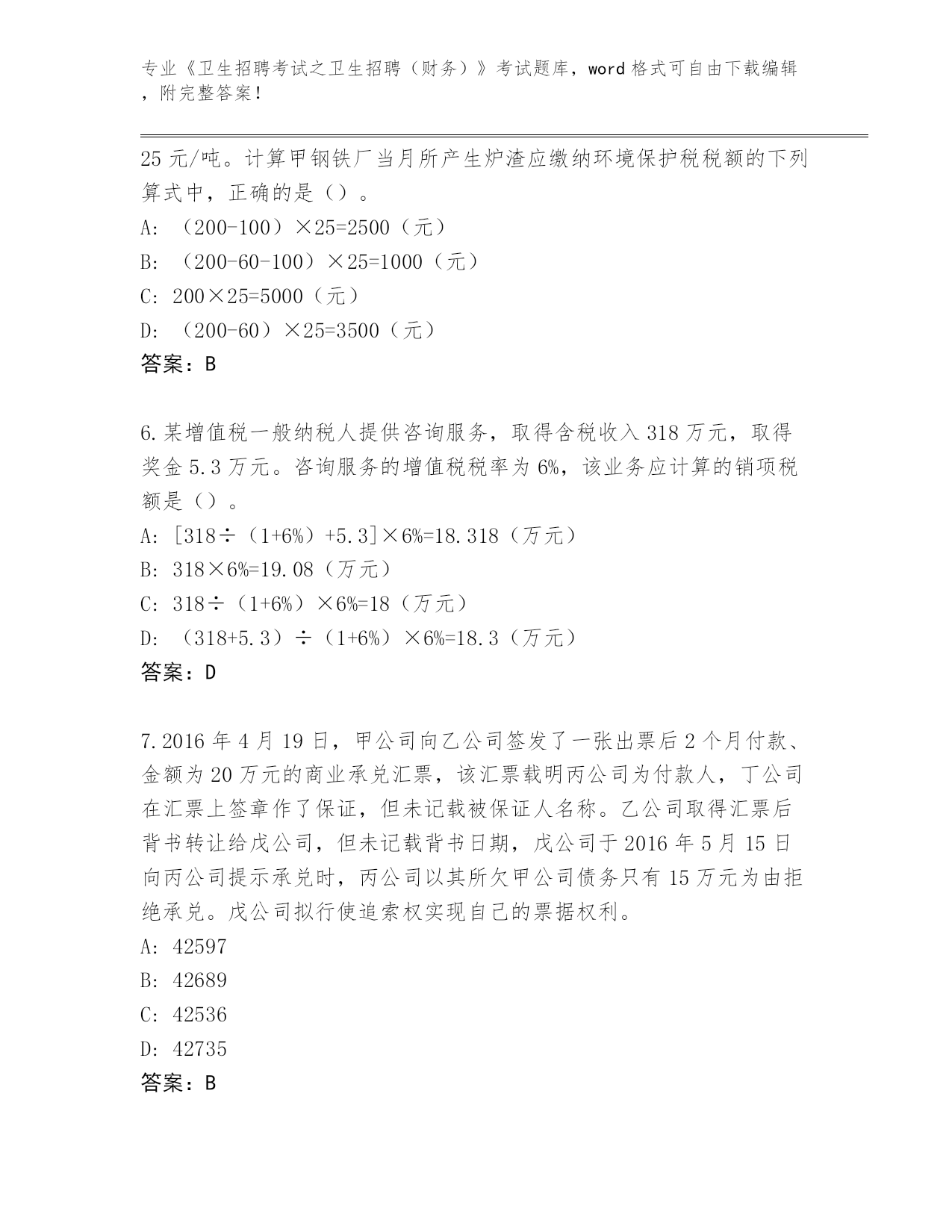 专业《卫生招聘考试之卫生招聘（财务）》考试题库，word 格式可自由下载编辑，附完整答案！

25 元/吨。计算甲钢铁厂当月所产生炉渣应缴纳环境保护税税额的下列算式中，正确的是（）。
A: （200-100）×25=2500（元）
B: （200-60-100）×25=1000（元）
C: 200×25=5000（元）
D: （200-60）×25=3500（元）
答案：B

6.某增值税一般纳税人提供咨询服务，取得含税收入 318 万元，取得奖金 5.3 万元。咨询服务的增值税税率为 6%，该业务应计算的销项税额是（）。
A: [318÷（1+6%）+5.3]×6%=18.318（万元）
B: 318×6%=19.08（万元）
C: 318÷（1+6%）×6%=18（万元）
D: （318+5.3）÷（1+6%）×6%=18.3（万元）
答案：D

7.2016 年 4 月 19 日，甲公司向乙公司签发了一张出票后 2 个月付款、金额为 20 万元的商业承兑汇票，该汇票载明丙公司为付款人，丁公司在汇票上签章作了保证，但未记载被保证人名称。乙公司取得汇票后背书转让给戊公司，但未记载背书日期，戊公司于 2016 年 5 月 15 日向丙公司提示承兑时，丙公司以其所欠甲公司债务只有 15 万元为由拒绝承兑。戊公司拟行使追索权实现自己的票据权利。
A: 42597
B: 42689
C: 42536
D: 42735
答案：B